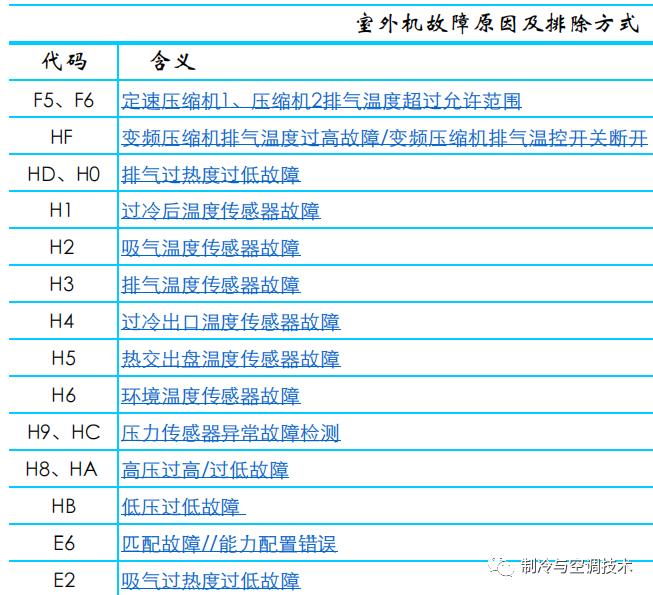 室外机故障原因及排除方式

| 代码 | 含义 |
|---|---|
| F5、F6 | 定速压缩机1、压缩机2排气温度超过允许范围 |
| HF | 变频压缩机排气温度过高故障/变频压缩机排气温控开关断开 |
| HD、H0 | 排气过热度过低故障 |
| H1 | 过冷后温度传感器故障 |
| H2 | 吸气温度传感器故障 |
| H3 | 排气温度传感器故障 |
| H4 | 过冷出口温度传感器故障 |
| H5 | 热交出盘温度传感器故障 |
| H6 | 环境温度传感器故障 |
| H9、HC | 压力传感器异常故障检测 |
| H8、HA | 高压过高/过低故障 |
| HB | 低压过低故障 |
| E6 | 匹配故障//能力配置错误 |
| E2 | 吸气过热度过低故障 |

制冷与空调技术